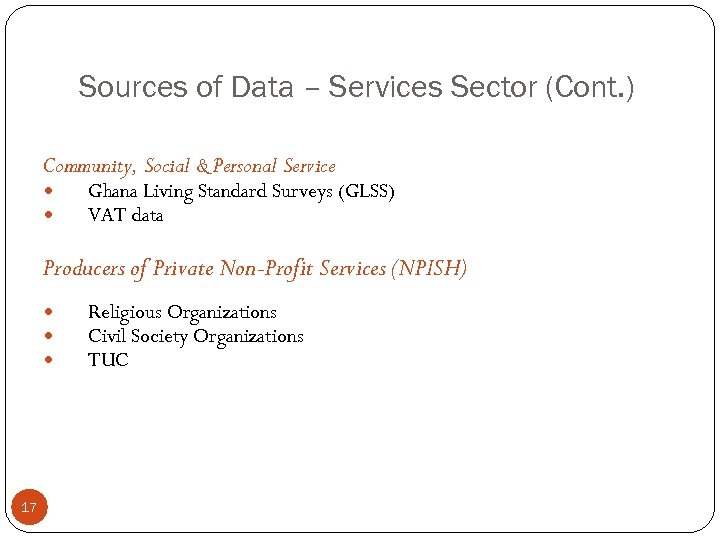 Sources of Data – Services Sector (Cont.)

Community, Social & Personal Service

- Ghana Living Standard Surveys (GLSS)
- VAT data

Producers of Private Non-Profit Services (NPISH)

- Religious Organizations
- Civil Society Organizations
- TUC

17